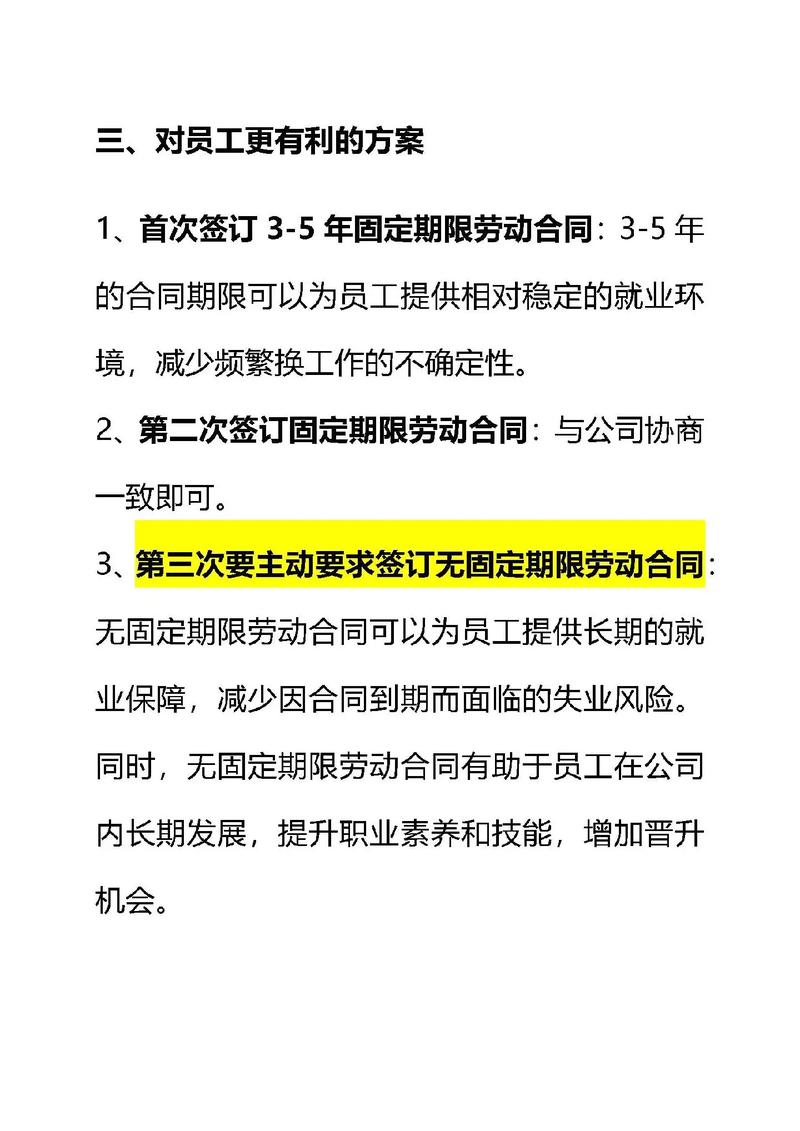 三、对员工更有利的方案

1、首次签订 3-5 年固定期限劳动合同：3-5 年的合同期限可以为员工提供相对稳定的就业环境，减少频繁换工作的不确定性。

2、第二次签订固定期限劳动合同：与公司协商一致即可。

3、第三次要主动要求签订无固定期限劳动合同：无固定期限劳动合同可以为员工提供长期的就业保障，减少因合同到期而面临的失业风险。同时，无固定期限劳动合同有助于员工在公司内长期发展，提升职业素养和技能，增加晋升机会。